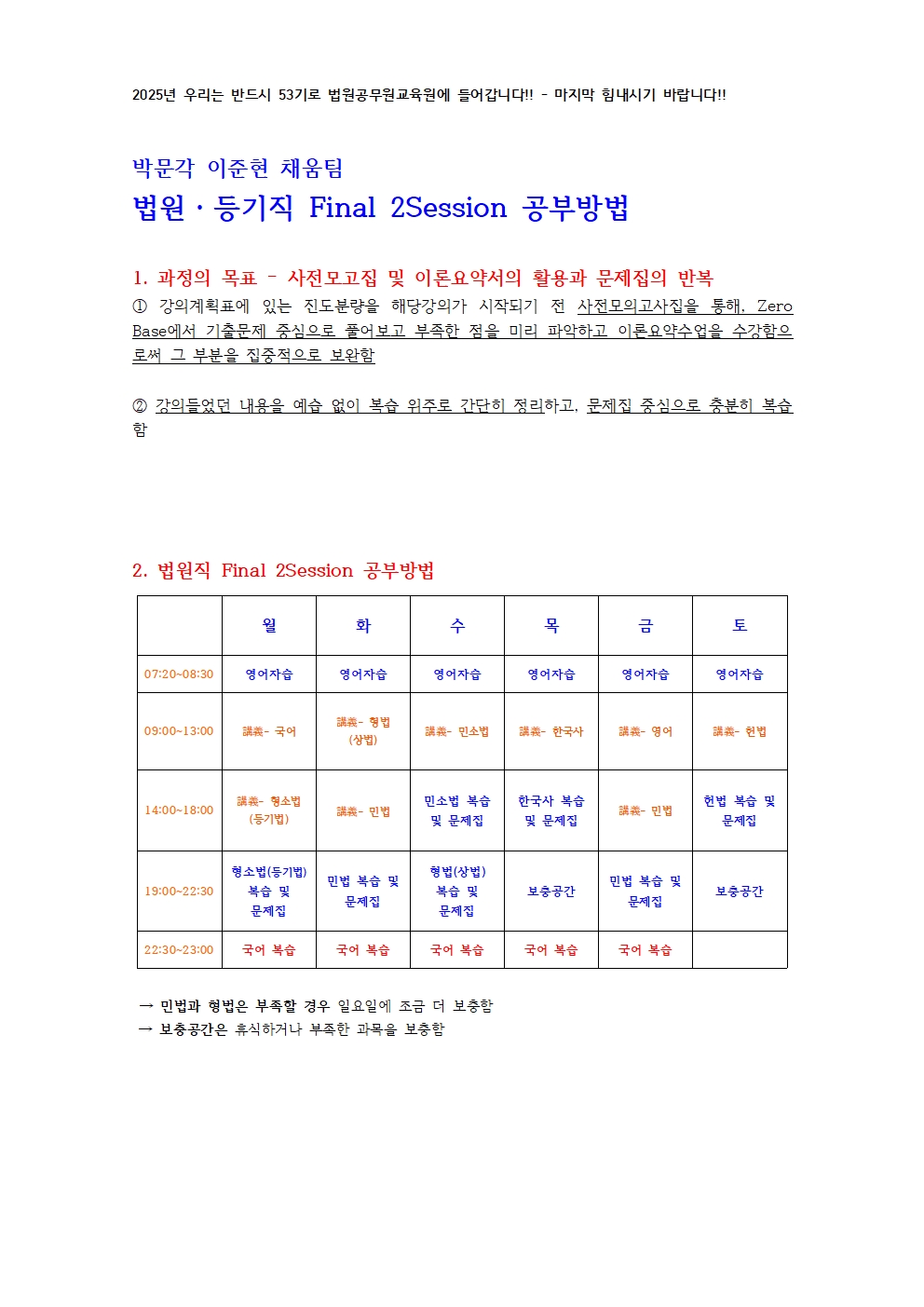 2025년 우리는 반드시 53기로 법원공무원교육원에 들어갑니다!! - 마지막 힘내시기 바랍니다!!

박문각 이준현 채움팀

법원 · 등기직 Final 2Session 공부방법

1. 과정의 목표 - 사전모고집 및 이론요약서의 활용과 문제집의 반복

① 강의계획표에 있는 진도분량을 해당강의가 시작되기 전 사전모의고사집을 통해, Zero Base에서 기출문제 중심으로 풀어보고 부족한 점을 미리 파악하고 이론요약수업을 수강함으로써 그 부분을 집중적으로 보완함

② 강의들었던 내용을 예습 없이 복습 위주로 간단히 정리하고, 문제집 중심으로 충분히 복습함

2. 법원직 Final 2Session 공부방법

| | 월 | 화 | 수 | 목 | 금 | 토 |
|---|---|---|---|---|---|---|
| 07:20~08:30 | 영어자습 | 영어자습 | 영어자습 | 영어자습 | 영어자습 | 영어자습 |
| 09:00~13:00 | 講義- 국어 | 講義- 형법 (상법) | 講義- 민소법 | 講義- 한국사 | 講義- 영어 | 講義- 헌법 |
| 14:00~18:00 | 講義- 형소법 (등기법) | 講義- 민법 | 민소법 복습 및 문제집 | 한국사 복습 및 문제집 | 講義- 민법 | 헌법 복습 및 문제집 |
| 19:00~22:30 | 형소법(등기법) 복습 및 문제집 | 민법 복습 및 문제집 | 형법(상법) 복습 및 문제집 | 보충공간 | 민법 복습 및 문제집 | 보충공간 |
| 22:30~23:00 | 국어 복습 | 국어 복습 | 국어 복습 | 국어 복습 | 국어 복습 | |

→ 민법과 형법은 부족할 경우 일요일에 조금 더 보충함
→ 보충공간은 휴식하거나 부족한 과목을 보충함